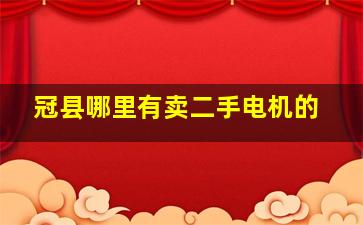 冠县哪里有卖二手电机的